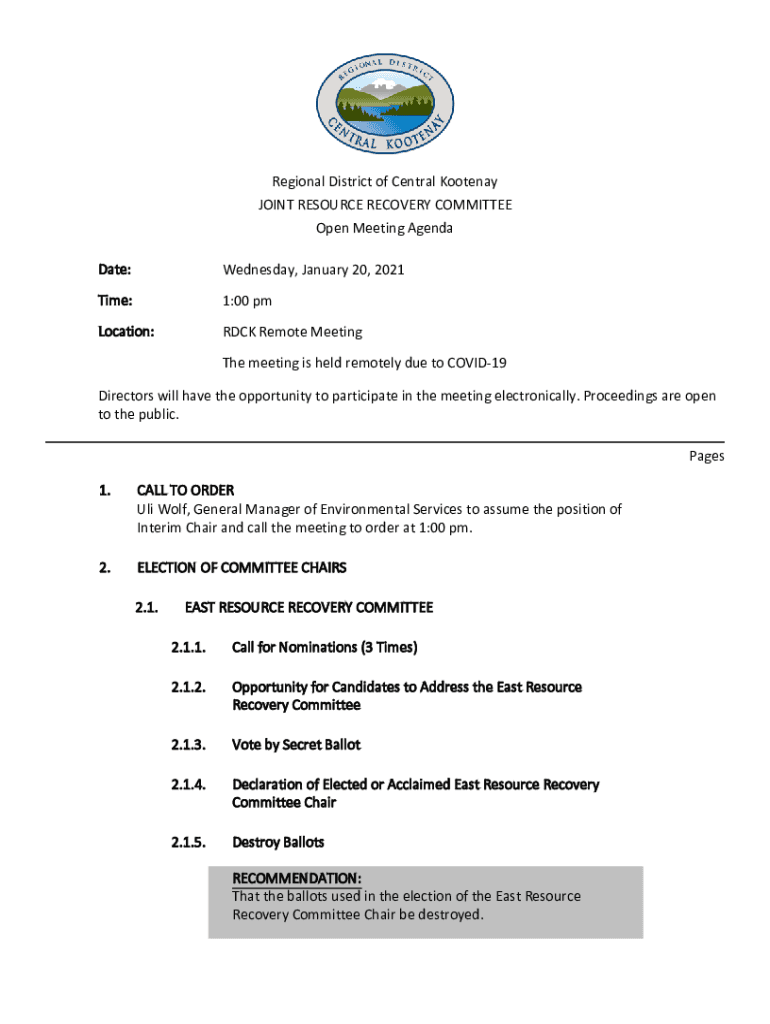 REGIONAL DISTRICT
CENTRAL KOOTENAY

Regional District of Central Kootenay
JOINT RESOURCE RECOVERY COMMITTEE
Open Meeting Agenda

Date: Wednesday, January 20, 2021

Time: 1:00 pm

Location: RDCK Remote Meeting

The meeting is held remotely due to COVID-19

Directors will have the opportunity to participate in the meeting electronically. Proceedings are open to the public.

Pages

1. CALL TO ORDER
Uli Wolf, General Manager of Environmental Services to assume the position of Interim Chair and call the meeting to order at 1:00 pm.

2. ELECTION OF COMMITTEE CHAIRS

2.1. EAST RESOURCE RECOVERY COMMITTEE

2.1.1. Call for Nominations (3 Times)

2.1.2. Opportunity for Candidates to Address the East Resource Recovery Committee

2.1.3. Vote by Secret Ballot

2.1.4. Declaration of Elected or Acclaimed East Resource Recovery Committee Chair

2.1.5. Destroy Ballots

RECOMMENDATION:
That the ballots used in the election of the East Resource Recovery Committee Chair be destroyed.